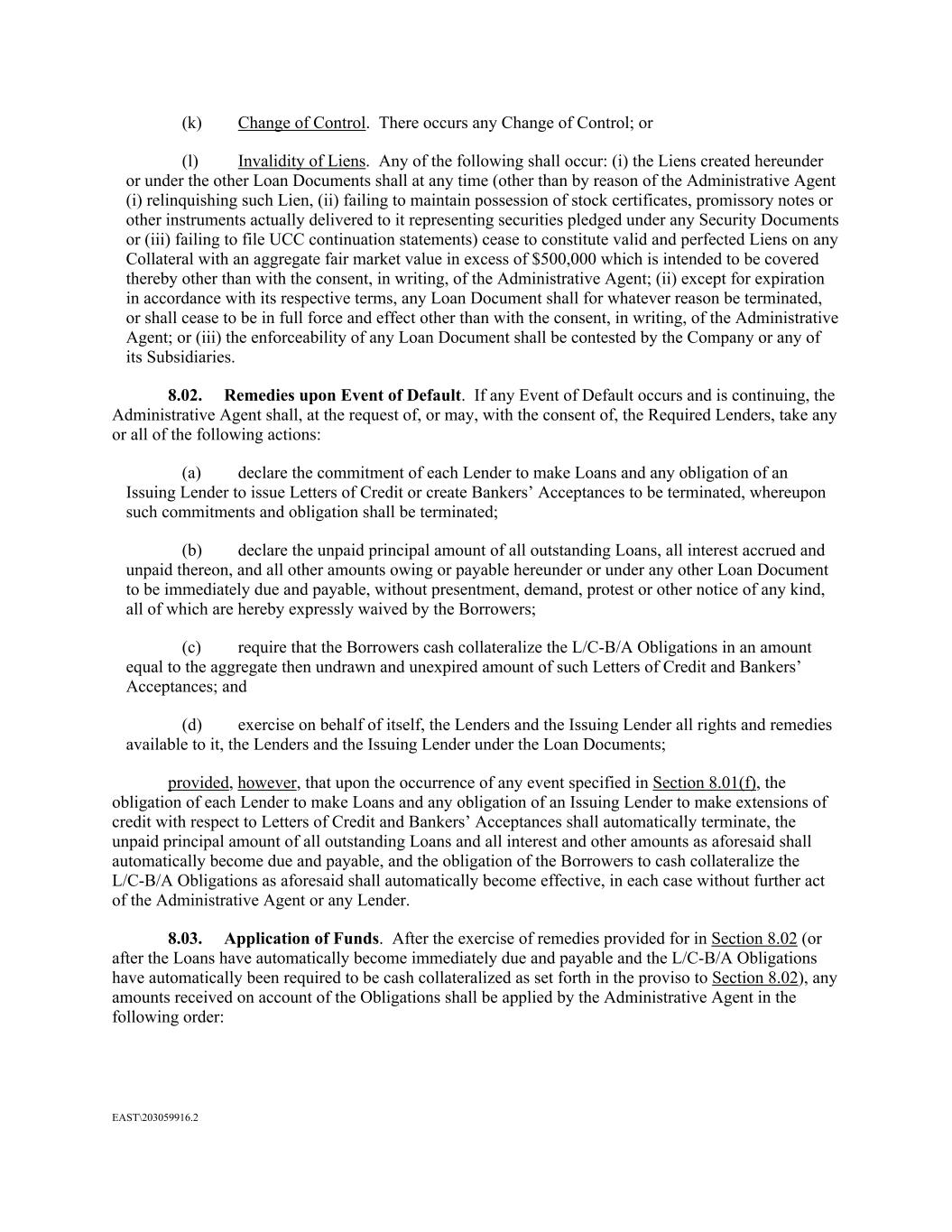 (k) Change of Control. There occurs any Change of Control; or

(l) Invalidity of Liens. Any of the following shall occur: (i) the Liens created hereunder or under the other Loan Documents shall at any time (other than by reason of the Administrative Agent (i) relinquishing such Lien, (ii) failing to maintain possession of stock certificates, promissory notes or other instruments actually delivered to it representing securities pledged under any Security Documents or (iii) failing to file UCC continuation statements) cease to constitute valid and perfected Liens on any Collateral with an aggregate fair market value in excess of \$500,000 which is intended to be covered thereby other than with the consent, in writing, of the Administrative Agent; (ii) except for expiration in accordance with its respective terms, any Loan Document shall for whatever reason be terminated, or shall cease to be in full force and effect other than with the consent, in writing, of the Administrative Agent; or (iii) the enforceability of any Loan Document shall be contested by the Company or any of its Subsidiaries.

8.02. Remedies upon Event of Default. If any Event of Default occurs and is continuing, the Administrative Agent shall, at the request of, or may, with the consent of, the Required Lenders, take any or all of the following actions:

(a) declare the commitment of each Lender to make Loans and any obligation of an Issuing Lender to issue Letters of Credit or create Bankers' Acceptances to be terminated, whereupon such commitments and obligation shall be terminated;

(b) declare the unpaid principal amount of all outstanding Loans, all interest accrued and unpaid thereon, and all other amounts owing or payable hereunder or under any other Loan Document to be immediately due and payable, without presentment, demand, protest or other notice of any kind, all of which are hereby expressly waived by the Borrowers;

(c) require that the Borrowers cash collateralize the L/C-B/A Obligations in an amount equal to the aggregate then undrawn and unexpired amount of such Letters of Credit and Bankers' Acceptances; and

(d) exercise on behalf of itself, the Lenders and the Issuing Lender all rights and remedies available to it, the Lenders and the Issuing Lender under the Loan Documents;

provided, however, that upon the occurrence of any event specified in Section 8.01(f), the obligation of each Lender to make Loans and any obligation of an Issuing Lender to make extensions of credit with respect to Letters of Credit and Bankers' Acceptances shall automatically terminate, the unpaid principal amount of all outstanding Loans and all interest and other amounts as aforesaid shall automatically become due and payable, and the obligation of the Borrowers to cash collateralize the L/C-B/A Obligations as aforesaid shall automatically become effective, in each case without further act of the Administrative Agent or any Lender.

8.03. Application of Funds. After the exercise of remedies provided for in Section 8.02 (or after the Loans have automatically become immediately due and payable and the L/C-B/A Obligations have automatically been required to be cash collateralized as set forth in the proviso to Section 8.02), any amounts received on account of the Obligations shall be applied by the Administrative Agent in the following order:

EAST\203059916.2